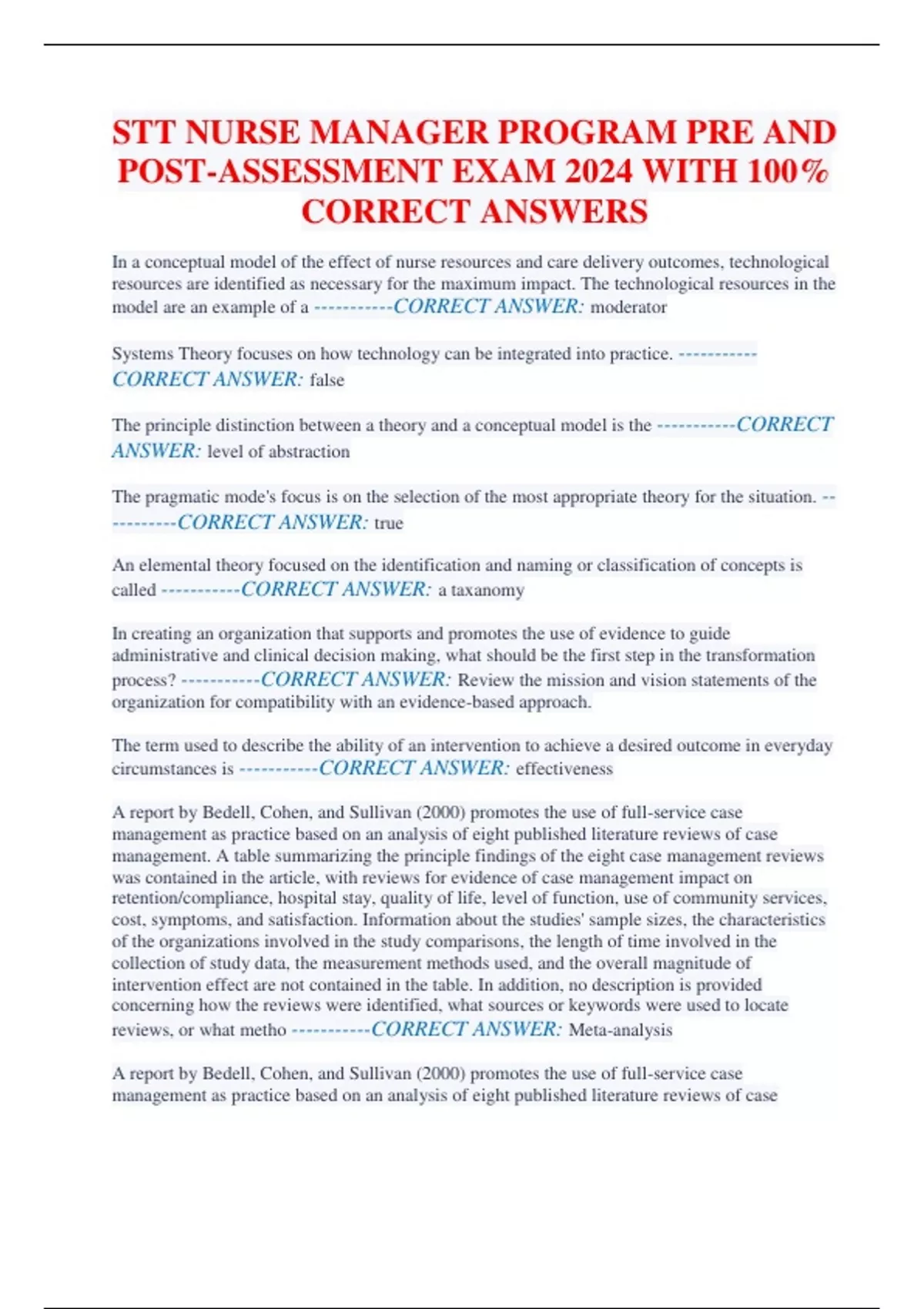 STT NURSE MANAGER PROGRAM PRE AND POST-ASSESSMENT EXAM 2024 WITH 100% CORRECT ANSWERS

In a conceptual model of the effect of nurse resources and care delivery outcomes, technological resources are identified as necessary for the maximum impact. The technological resources in the model are an example of a -----------CORRECT ANSWER: moderator

Systems Theory focuses on how technology can be integrated into practice. -----------CORRECT ANSWER: false

The principle distinction between a theory and a conceptual model is the -----------CORRECT ANSWER: level of abstraction

The pragmatic mode's focus is on the selection of the most appropriate theory for the situation. -----------CORRECT ANSWER: true

An elemental theory focused on the identification and naming or classification of concepts is called -----------CORRECT ANSWER: a taxanomy

In creating an organization that supports and promotes the use of evidence to guide administrative and clinical decision making, what should be the first step in the transformation process? -----------CORRECT ANSWER: Review the mission and vision statements of the organization for compatibility with an evidence-based approach.

The term used to describe the ability of an intervention to achieve a desired outcome in everyday circumstances is -----------CORRECT ANSWER: effectiveness

A report by Bedell, Cohen, and Sullivan (2000) promotes the use of full-service case management as practice based on an analysis of eight published literature reviews of case management. A table summarizing the principle findings of the eight case management reviews was contained in the article, with reviews for evidence of case management impact on retention/compliance, hospital stay, quality of life, level of function, use of community services, cost, symptoms, and satisfaction. Information about the studies' sample sizes, the characteristics of the organizations involved in the study comparisons, the length of time involved in the collection of study data, the measurement methods used, and the overall magnitude of intervention effect are not contained in the table. In addition, no description is provided concerning how the reviews were identified, what sources or keywords were used to locate reviews, or what metho -----------CORRECT ANSWER: Meta-analysis

A report by Bedell, Cohen, and Sullivan (2000) promotes the use of full-service case management as practice based on an analysis of eight published literature reviews of case